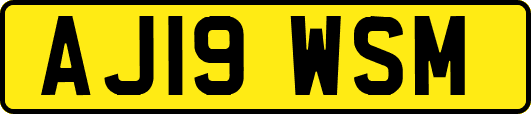 AJ19 WSM